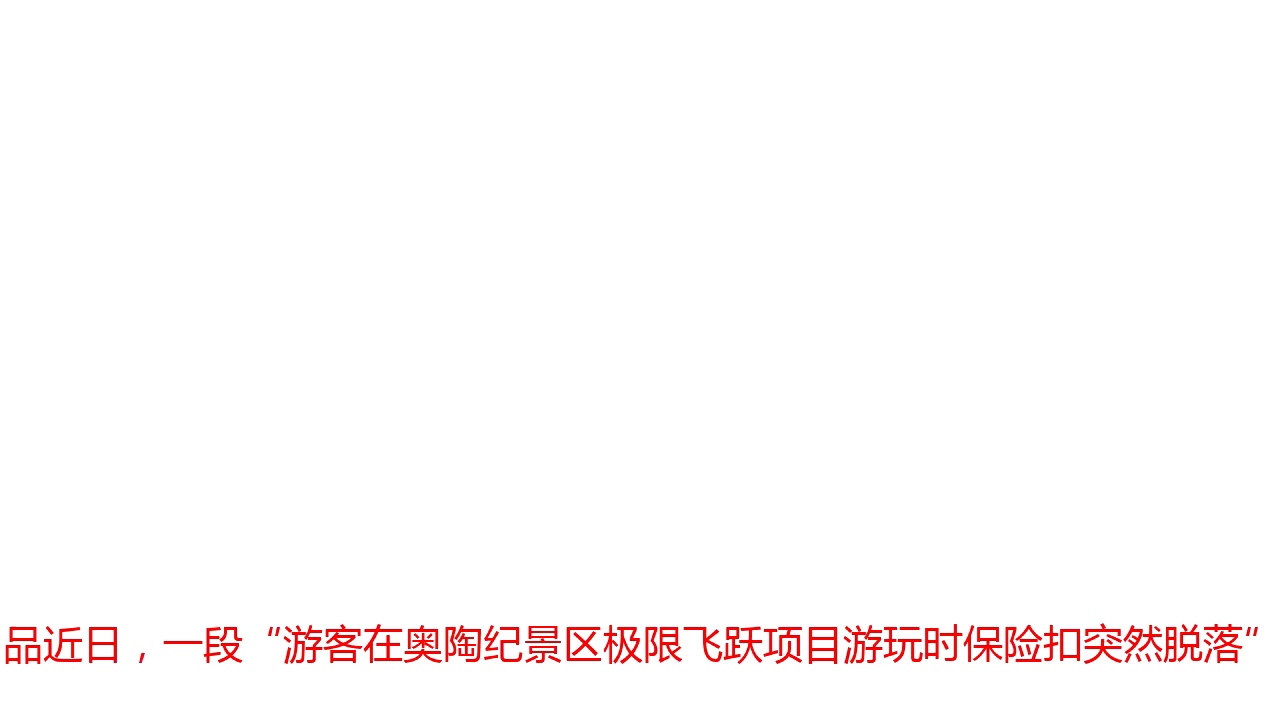 品近日，一段“游客在奥陶纪景区极限飞跃项目游玩时保险扣突然脱落”